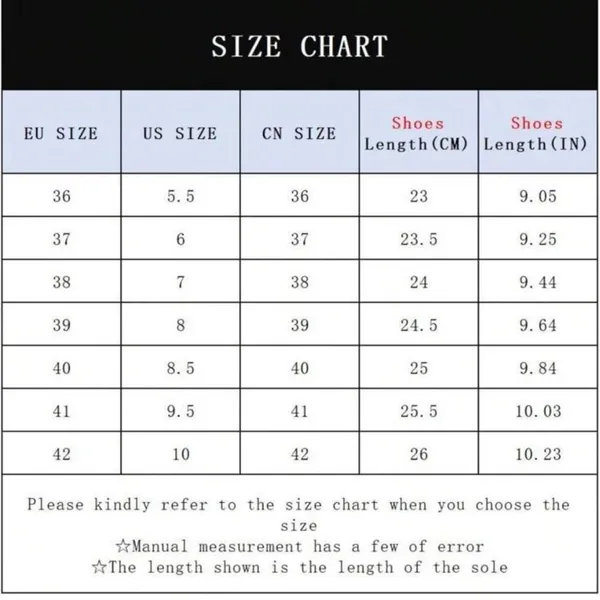 SIZE CHART

| EU SIZE | US SIZE | CN SIZE | Shoes Length(CM) | Shoes Length(IN) |
|---|---|---|---|---|
| 36 | 5.5 | 36 | 23 | 9.05 |
| 37 | 6 | 37 | 23.5 | 9.25 |
| 38 | 7 | 38 | 24 | 9.44 |
| 39 | 8 | 39 | 24.5 | 9.64 |
| 40 | 8.5 | 40 | 25 | 9.84 |
| 41 | 9.5 | 41 | 25.5 | 10.03 |
| 42 | 10 | 42 | 26 | 10.23 |

Please kindly refer to the size chart when you choose the size
☆Manual measurement has a few of error
☆The length shown is the length of the sole